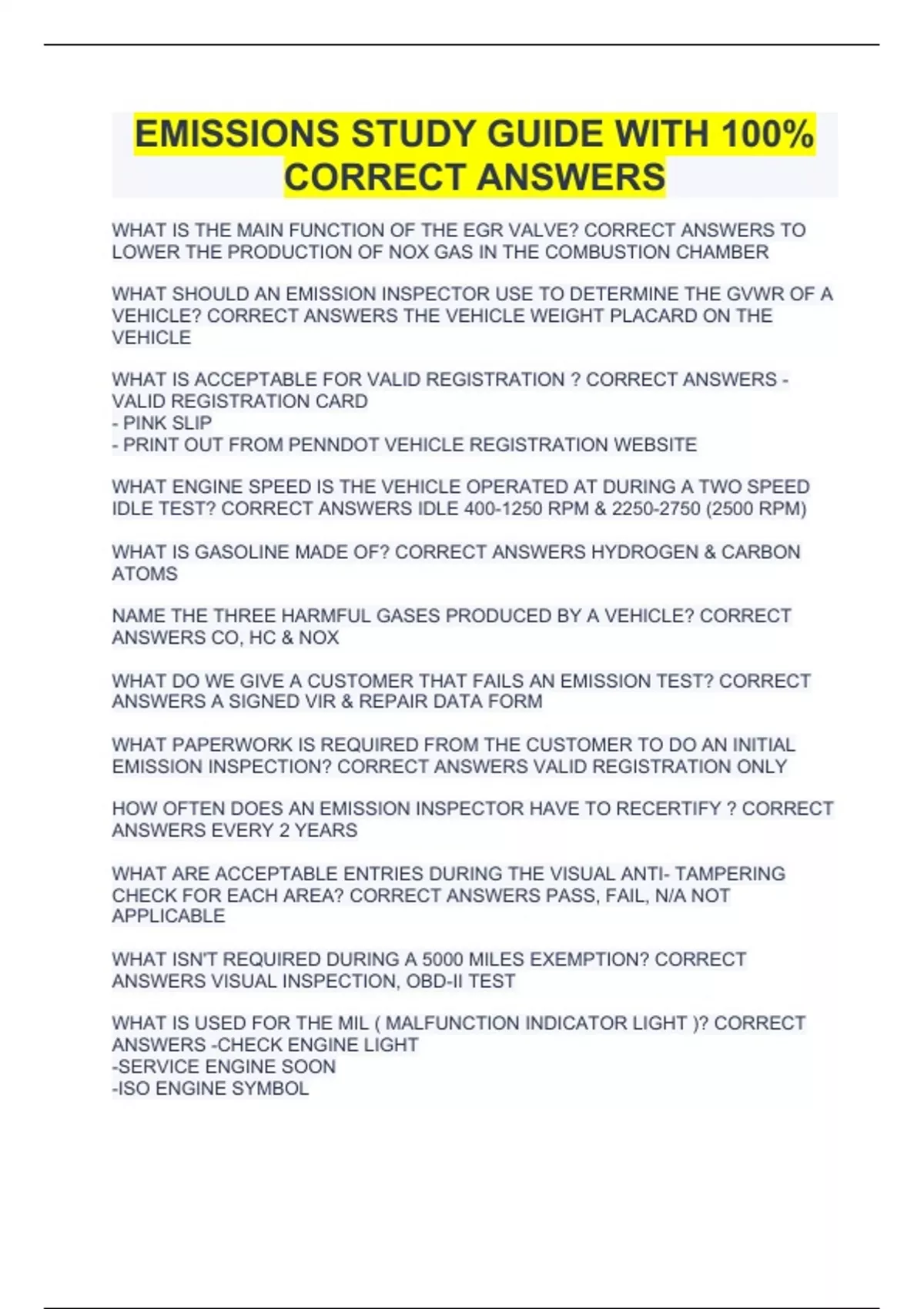 EMISSIONS STUDY GUIDE WITH 100% CORRECT ANSWERS

WHAT IS THE MAIN FUNCTION OF THE EGR VALVE? CORRECT ANSWERS TO LOWER THE PRODUCTION OF NOX GAS IN THE COMBUSTION CHAMBER

WHAT SHOULD AN EMISSION INSPECTOR USE TO DETERMINE THE GVWR OF A VEHICLE? CORRECT ANSWERS THE VEHICLE WEIGHT PLACARD ON THE VEHICLE

WHAT IS ACCEPTABLE FOR VALID REGISTRATION ? CORRECT ANSWERS - VALID REGISTRATION CARD
- PINK SLIP
- PRINT OUT FROM PENNDOT VEHICLE REGISTRATION WEBSITE

WHAT ENGINE SPEED IS THE VEHICLE OPERATED AT DURING A TWO SPEED IDLE TEST? CORRECT ANSWERS IDLE 400-1250 RPM & 2250-2750 (2500 RPM)

WHAT IS GASOLINE MADE OF? CORRECT ANSWERS HYDROGEN & CARBON ATOMS

NAME THE THREE HARMFUL GASES PRODUCED BY A VEHICLE? CORRECT ANSWERS CO, HC & NOX

WHAT DO WE GIVE A CUSTOMER THAT FAILS AN EMISSION TEST? CORRECT ANSWERS A SIGNED VIR & REPAIR DATA FORM

WHAT PAPERWORK IS REQUIRED FROM THE CUSTOMER TO DO AN INITIAL EMISSION INSPECTION? CORRECT ANSWERS VALID REGISTRATION ONLY

HOW OFTEN DOES AN EMISSION INSPECTOR HAVE TO RECERTIFY ? CORRECT ANSWERS EVERY 2 YEARS

WHAT ARE ACCEPTABLE ENTRIES DURING THE VISUAL ANTI- TAMPERING CHECK FOR EACH AREA? CORRECT ANSWERS PASS, FAIL, N/A NOT APPLICABLE

WHAT ISN'T REQUIRED DURING A 5000 MILES EXEMPTION? CORRECT ANSWERS VISUAL INSPECTION, OBD-II TEST

WHAT IS USED FOR THE MIL ( MALFUNCTION INDICATOR LIGHT )? CORRECT ANSWERS -CHECK ENGINE LIGHT
-SERVICE ENGINE SOON
-ISO ENGINE SYMBOL